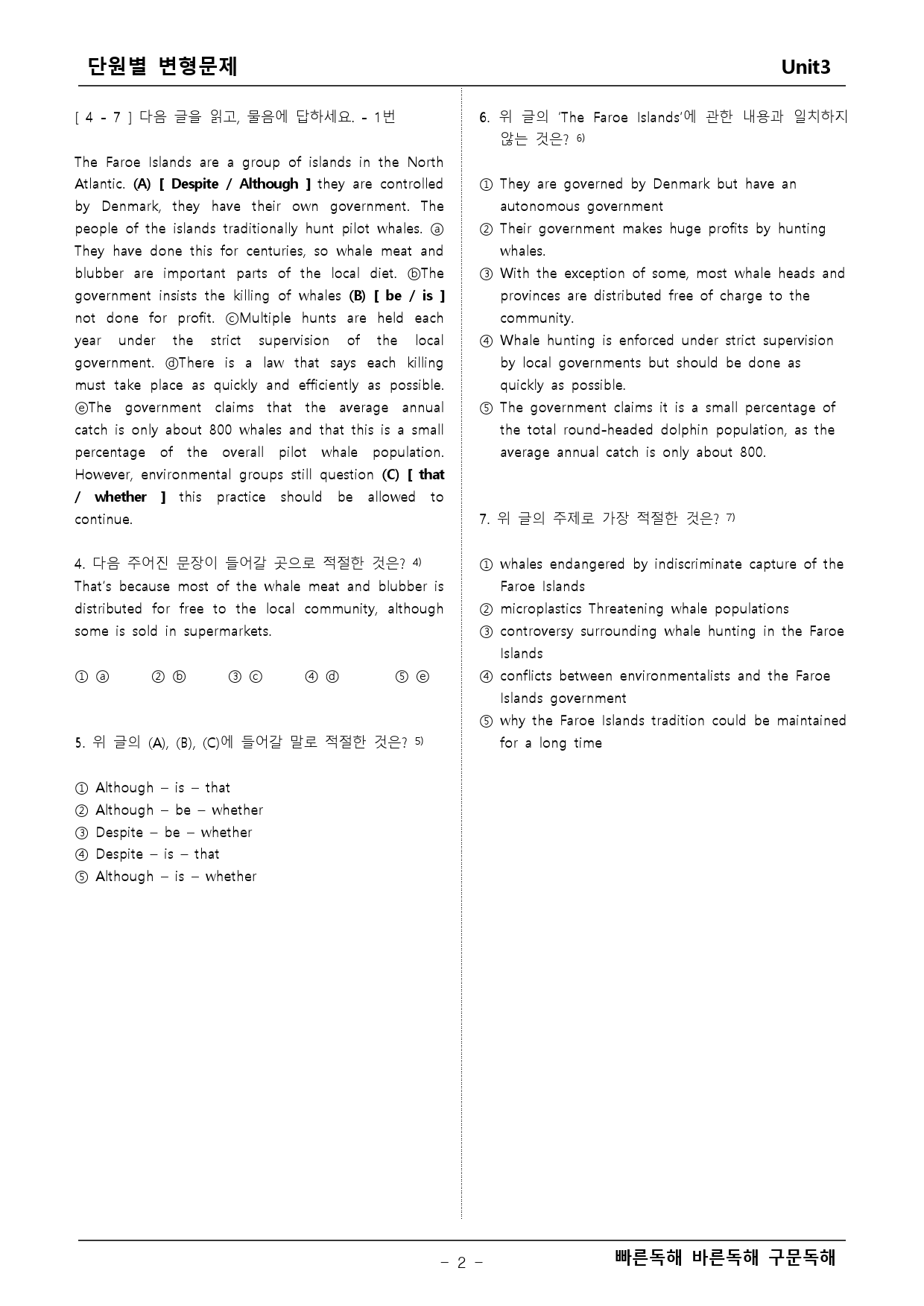 단원별 변형문제 Unit3

[ 4 - 7 ] 다음 글을 읽고, 물음에 답하세요. - 1번

The Faroe Islands are a group of islands in the North Atlantic. (A) [ Despite / Although ] they are controlled by Denmark, they have their own government. The people of the islands traditionally hunt pilot whales. ⓐ They have done this for centuries, so whale meat and blubber are important parts of the local diet. ⓑThe government insists the killing of whales (B) [ be / is ] not done for profit. ⓒMultiple hunts are held each year under the strict supervision of the local government. ⓓThere is a law that says each killing must take place as quickly and efficiently as possible. ⓔThe government claims that the average annual catch is only about 800 whales and that this is a small percentage of the overall pilot whale population. However, environmental groups still question (C) [ that / whether ] this practice should be allowed to continue.

4. 다음 주어진 문장이 들어갈 곳으로 적절한 것은? $^{4)}$
That's because most of the whale meat and blubber is distributed for free to the local community, although some is sold in supermarkets.

① ⓐ ② ⓑ ③ ⓒ ④ ⓓ ⑤ ⓔ

5. 위 글의 (A), (B), (C)에 들어갈 말로 적절한 것은? $^{5)}$

① Although – is – that
② Although – be – whether
③ Despite – be – whether
④ Despite – is – that
⑤ Although – is – whether

6. 위 글의 'The Faroe Islands'에 관한 내용과 일치하지 않는 것은? $^{6)}$

① They are governed by Denmark but have an autonomous government
② Their government makes huge profits by hunting whales.
③ With the exception of some, most whale heads and provinces are distributed free of charge to the community.
④ Whale hunting is enforced under strict supervision by local governments but should be done as quickly as possible.
⑤ The government claims it is a small percentage of the total round-headed dolphin population, as the average annual catch is only about 800.

7. 위 글의 주제로 가장 적절한 것은? $^{7)}$

① whales endangered by indiscriminate capture of the Faroe Islands
② microplastics Threatening whale populations
③ controversy surrounding whale hunting in the Faroe Islands
④ conflicts between environmentalists and the Faroe Islands government
⑤ why the Faroe Islands tradition could be maintained for a long time

- 2 -

빠른독해 바른독해 구문독해